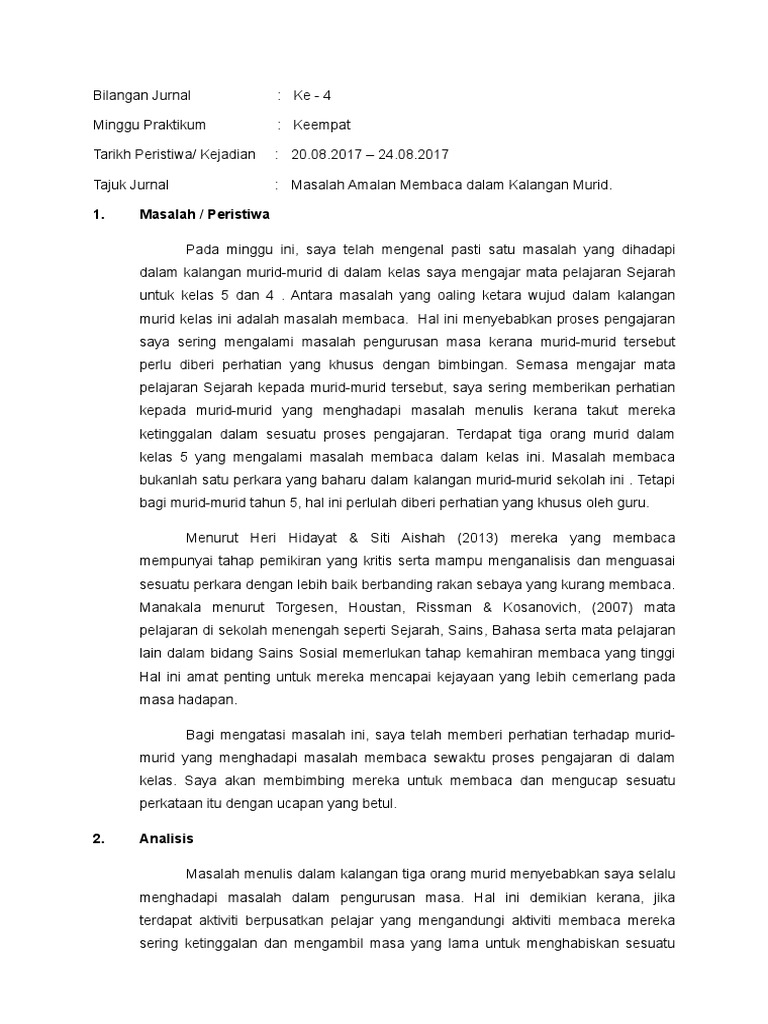 Bilangan Jurnal : Ke - 4

Minggu Praktikum : Keempat

Tarikh Peristiwa/ Kejadian : 20.08.2017 – 24.08.2017

Tajuk Jurnal : Masalah Amalan Membaca dalam Kalangan Murid.

1. Masalah / Peristiwa

Pada minggu ini, saya telah mengenal pasti satu masalah yang dihadapi dalam kalangan murid-murid di dalam kelas saya mengajar mata pelajaran Sejarah untuk kelas 5 dan 4 . Antara masalah yang oaling ketara wujud dalam kalangan murid kelas ini adalah masalah membaca. Hal ini menyebabkan proses pengajaran saya sering mengalami masalah pengurusan masa kerana murid-murid tersebut perlu diberi perhatian yang khusus dengan bimbingan. Semasa mengajar mata pelajaran Sejarah kepada murid-murid tersebut, saya sering memberikan perhatian kepada murid-murid yang menghadapi masalah menulis kerana takut mereka ketinggalan dalam sesuatu proses pengajaran. Terdapat tiga orang murid dalam kelas 5 yang mengalami masalah membaca dalam kelas ini. Masalah membaca bukanlah satu perkara yang baharu dalam kalangan murid-murid sekolah ini . Tetapi bagi murid-murid tahun 5, hal ini perlulah diberi perhatian yang khusus oleh guru.

Menurut Heri Hidayat & Siti Aishah (2013) mereka yang membaca mempunyai tahap pemikiran yang kritis serta mampu menganalisis dan menguasai sesuatu perkara dengan lebih baik berbanding rakan sebaya yang kurang membaca. Manakala menurut Torgesen, Houstan, Rissman & Kosanovich, (2007) mata pelajaran di sekolah menengah seperti Sejarah, Sains, Bahasa serta mata pelajaran lain dalam bidang Sains Sosial memerlukan tahap kemahiran membaca yang tinggi Hal ini amat penting untuk mereka mencapai kejayaan yang lebih cemerlang pada masa hadapan.

Bagi mengatasi masalah ini, saya telah memberi perhatian terhadap murid-murid yang menghadapi masalah membaca sewaktu proses pengajaran di dalam kelas. Saya akan membimbing mereka untuk membaca dan mengucap sesuatu perkataan itu dengan ucapan yang betul.

2. Analisis

Masalah menulis dalam kalangan tiga orang murid menyebabkan saya selalu menghadapi masalah dalam pengurusan masa. Hal ini demikian kerana, jika terdapat aktiviti berpusatkan pelajar yang mengandungi aktiviti membaca mereka sering ketinggalan dan mengambil masa yang lama untuk menghabiskan sesuatu